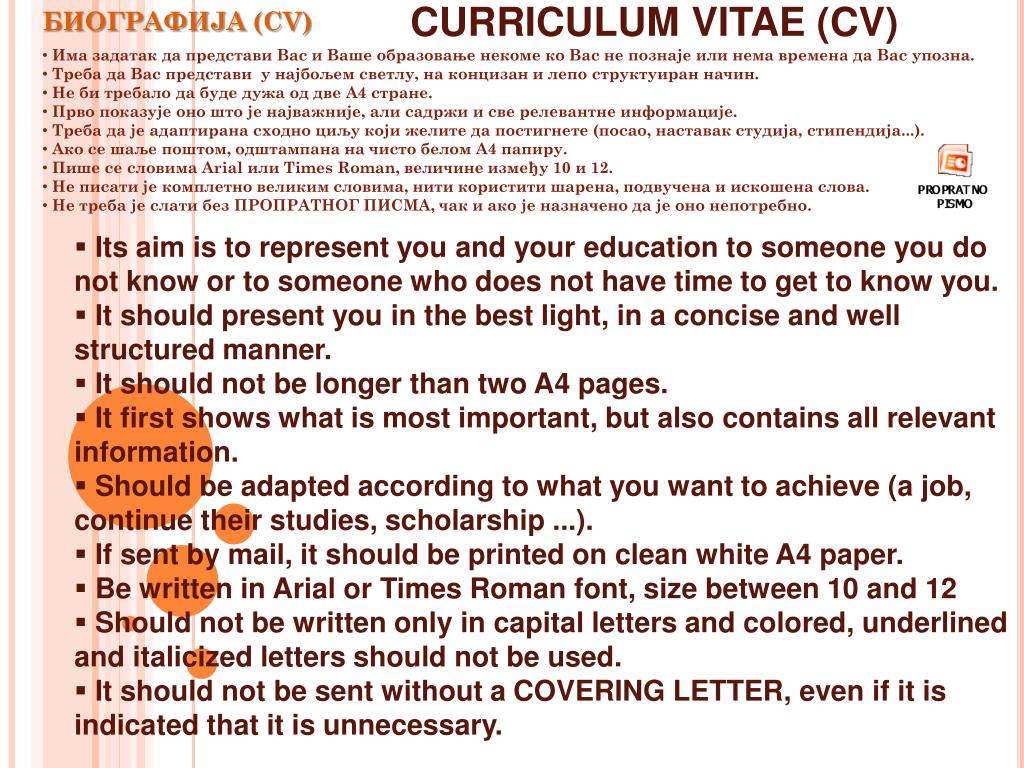 БИОГРАФИЈА (CV)

CURRICULUM VITAE (CV)

• Има задатак да представи Вас и Ваше образовање некоме ко Вас не познаје или нема времена да Вас упозна.
• Треба да Вас представи у најбољем светлу, на концизан и лепо структуиран начин.
• Не би требало да буде дужа од две А4 стране.
• Прво показује оно што је најважније, али садржи и све релевантне информације.
• Треба да је адаптирана сходно циљу који желите да постигнете (посао, наставак студија, стипендија...).
• Ако се шаље поштом, одштампана на чисто белом А4 папиру.
• Пише се словима Arial или Times Roman, величине између 10 и 12.
• Не писати је комплетно великим словима, нити користити шарена, подвучена и искошена слова.
• Не треба је слати без ПРОПРАТНОГ ПИСМА, чак и ако је назначено да је оно непотребно.

PROPRATNO PISMO

▪ Its aim is to represent you and your education to someone you do not know or to someone who does not have time to get to know you.
▪ It should present you in the best light, in a concise and well structured manner.
▪ It should not be longer than two A4 pages.
▪ It first shows what is most important, but also contains all relevant information.
▪ Should be adapted according to what you want to achieve (a job, continue their studies, scholarship ...).
▪ If sent by mail, it should be printed on clean white A4 paper.
▪ Be written in Arial or Times Roman font, size between 10 and 12
▪ Should not be written only in capital letters and colored, underlined and italicized letters should not be used.
▪ It should not be sent without a COVERING LETTER, even if it is indicated that it is unnecessary.